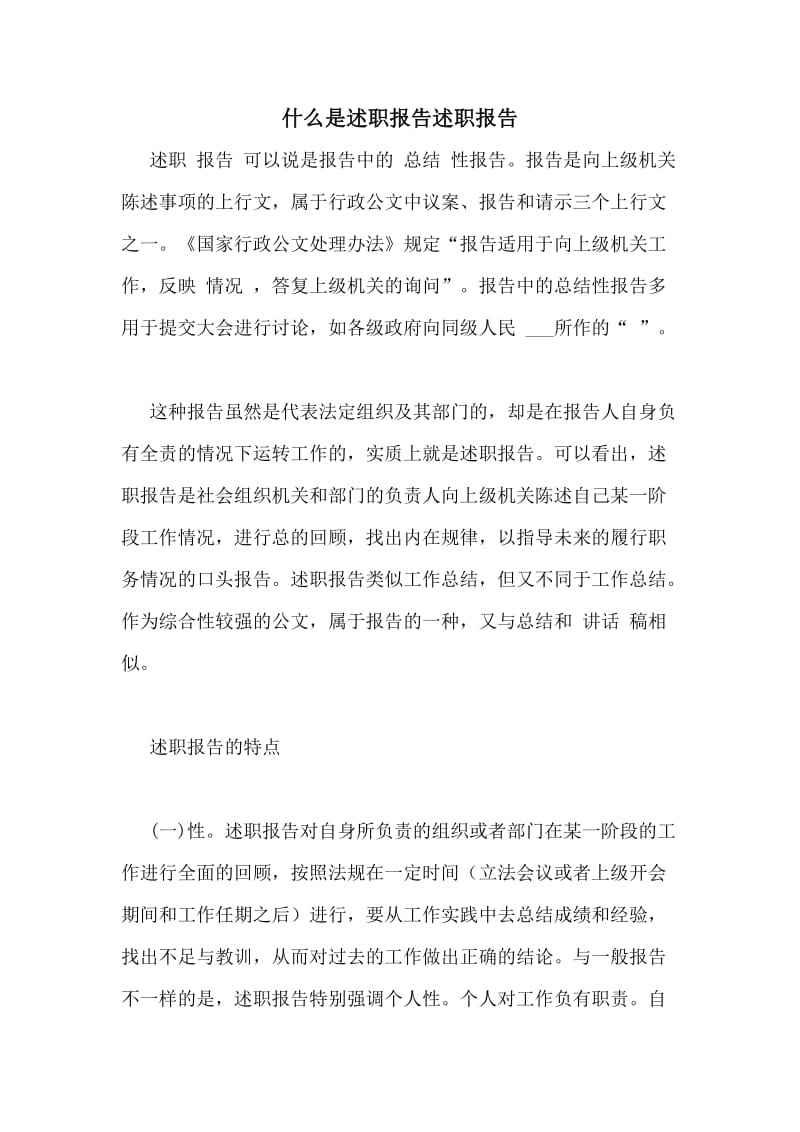 什么是述职报告述职报告

述职 报告 可以说是报告中的 总结 性报告。报告是向上级机关陈述事项的上行文，属于行政公文中议案、报告和请示三个上行文之一。《国家行政公文处理办法》规定“报告适用于向上级机关工作，反映 情况 ，答复上级机关的询问”。报告中的总结性报告多用于提交大会进行讨论，如各级政府向同级人民 ___所作的“ ”。

这种报告虽然是代表法定组织及其部门的，却是在报告人自身负有全责的情况下运转工作的，实质上就是述职报告。可以看出，述职报告是社会组织机关和部门的负责人向上级机关陈述自己某一阶段工作情况，进行总的回顾，找出内在规律，以指导未来的履行职务情况的口头报告。述职报告类似工作总结，但又不同于工作总结。作为综合性较强的公文，属于报告的一种，又与总结和 讲话 稿相似。

述职报告的特点

(一)性。述职报告对自身所负责的组织或者部门在某一阶段的工作进行全面的回顾，按照法规在一定时间（立法会议或者上级开会期间和工作任期之后）进行，要从工作实践中去总结成绩和经验，找出不足与教训，从而对过去的工作做出正确的结论。与一般报告不一样的是，述职报告特别强调个人性。个人对工作负有职责。自